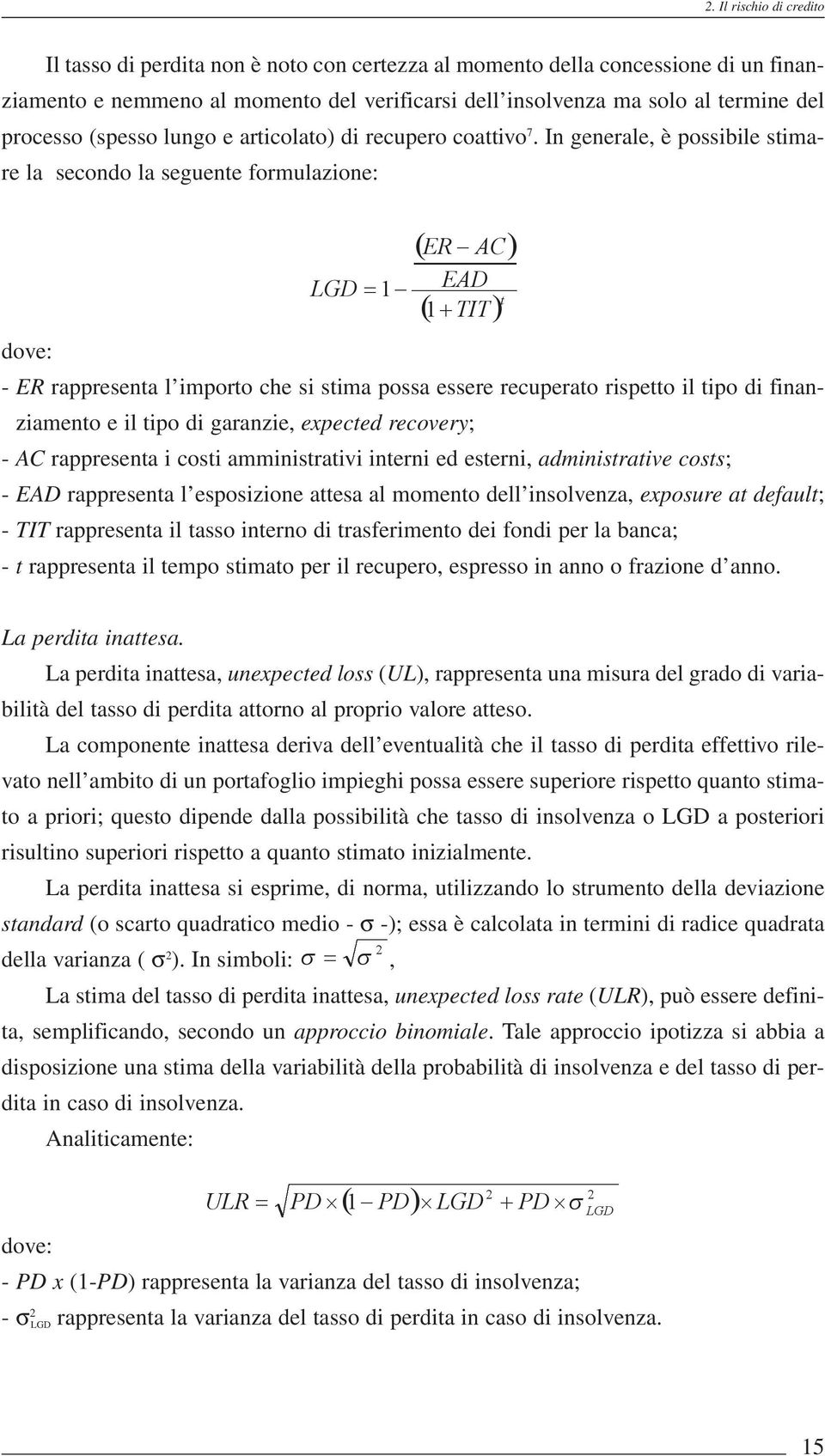 2. Il rischio di credito

Il tasso di perdita non è noto con certezza al momento della concessione di un finanziamento e nemmeno al momento del verificarsi dell'insolvenza ma solo al termine del processo (spesso lungo e articolato) di recupero coattivo$^7$. In generale, è possibile stimare la  secondo la seguente formulazione:

$LGD = 1 - \frac{\frac{(ER - AC)}{EAD}}{(1 + TIT)^t}$

dove:

- ER rappresenta l'importo che si stima possa essere recuperato rispetto il tipo di finanziamento e il tipo di garanzie, expected recovery;
- AC rappresenta i costi amministrativi interni ed esterni, administrative costs;
- EAD rappresenta l'esposizione attesa al momento dell'insolvenza, exposure at default;
- TIT rappresenta il tasso interno di trasferimento dei fondi per la banca;
- t rappresenta il tempo stimato per il recupero, espresso in anno o frazione d'anno.

La perdita inattesa.

La perdita inattesa, unexpected loss (UL), rappresenta una misura del grado di variabilità del tasso di perdita attorno al proprio valore atteso.

La componente inattesa deriva dell'eventualità che il tasso di perdita effettivo rilevato nell'ambito di un portafoglio impieghi possa essere superiore rispetto quanto stimato a priori; questo dipende dalla possibilità che tasso di insolvenza o LGD a posteriori risultino superiori rispetto a quanto stimato inizialmente.

La perdita inattesa si esprime, di norma, utilizzando lo strumento della deviazione standard (o scarto quadratico medio - $\sigma$ -); essa è calcolata in termini di radice quadrata della varianza ( $\sigma^2$). In simboli: $\sigma = \sqrt{\sigma^2}$,

La stima del tasso di perdita inattesa, unexpected loss rate (ULR), può essere definita, semplificando, secondo un approccio binomiale. Tale approccio ipotizza si abbia a disposizione una stima della variabilità della probabilità di insolvenza e del tasso di perdita in caso di insolvenza.

Analiticamente:

$ULR = \sqrt{PD \times (1 - PD) \times LGD^2 + PD \times \sigma^2_{LGD}}$

dove:

- PD x (1-PD) rappresenta la varianza del tasso di insolvenza;
- $\sigma^2_{LGD}$ rappresenta la varianza del tasso di perdita in caso di insolvenza.

15